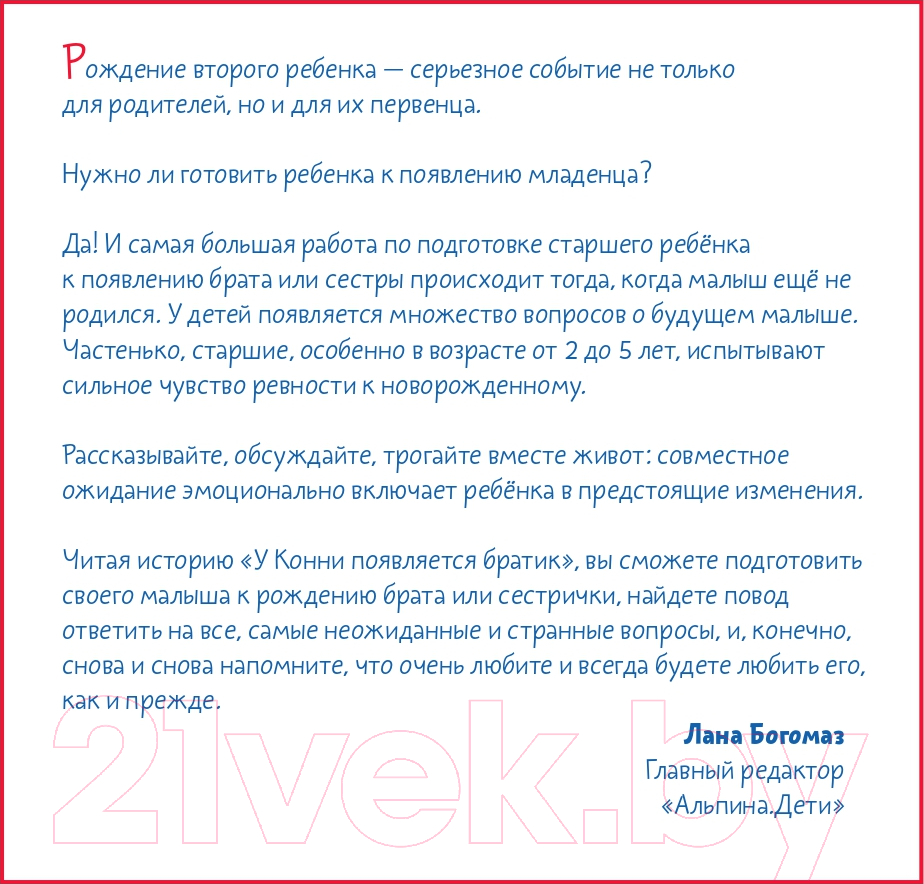 Рождение второго ребенка — серьезное событие не только для родителей, но и для их первенца.

Нужно ли готовить ребенка к появлению младенца?

Да! И самая большая работа по подготовке старшего ребёнка к появлению брата или сестры происходит тогда, когда малыш ещё не родился. У детей появляется множество вопросов о будущем малыше. Частенько, старшие, особенно в возрасте от 2 до 5 лет, испытывают сильное чувство ревности к новорожденному.

Рассказывайте, обсуждайте, трогайте вместе живот: совместное ожидание эмоционально включает ребёнка в предстоящие изменения.

Читая историю «У Конни появляется братик», вы сможете подготовить своего малыша к рождению брата или сестрички, найдете повод ответить на все, самые неожиданные и странные вопросы, и, конечно, снова и снова напомните, что очень любите и всегда будете любить его, как и прежде.

Лана Богомаз
Главный редактор
«Альпина.Дети»

21vek.by